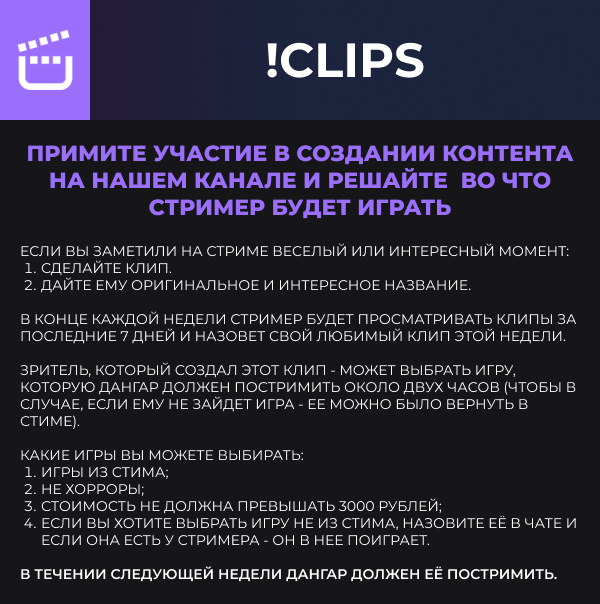 !CLIPS

ПРИМИТЕ УЧАСТИЕ В СОЗДАНИИ КОНТЕНТА НА НАШЕМ КАНАЛЕ И РЕШАЙТЕ ВО ЧТО СТРИМЕР БУДЕТ ИГРАТЬ

ЕСЛИ ВЫ ЗАМЕТИЛИ НА СТРИМЕ ВЕСЕЛЫЙ ИЛИ ИНТЕРЕСНЫЙ МОМЕНТ:
1. СДЕЛАЙТЕ КЛИП.
2. ДАЙТЕ ЕМУ ОРИГИНАЛЬНОЕ И ИНТЕРЕСНОЕ НАЗВАНИЕ.

В КОНЦЕ КАЖДОЙ НЕДЕЛИ СТРИМЕР БУДЕТ ПРОСМАТРИВАТЬ КЛИПЫ ЗА ПОСЛЕДНИЕ 7 ДНЕЙ И НАЗОВЕТ СВОЙ ЛЮБИМЫЙ КЛИП ЭТОЙ НЕДЕЛИ.

ЗРИТЕЛЬ, КОТОРЫЙ СОЗДАЛ ЭТОТ КЛИП - МОЖЕТ ВЫБРАТЬ ИГРУ, КОТОРУЮ ДАНГАР ДОЛЖЕН ПОСТРИМИТЬ ОКОЛО ДВУХ ЧАСОВ (ЧТОБЫ В СЛУЧАЕ, ЕСЛИ ЕМУ НЕ ЗАЙДЕТ ИГРА - ЕЕ МОЖНО БЫЛО ВЕРНУТЬ В СТИМЕ).

КАКИЕ ИГРЫ ВЫ МОЖЕТЕ ВЫБИРАТЬ:
1. ИГРЫ ИЗ СТИМА;
2. НЕ ХОРРОРЫ;
3. СТОИМОСТЬ НЕ ДОЛЖНА ПРЕВЫШАТЬ 3000 РУБЛЕЙ;
4. ЕСЛИ ВЫ ХОТИТЕ ВЫБРАТЬ ИГРУ НЕ ИЗ СТИМА, НАЗОВИТЕ ЕЁ В ЧАТЕ И ЕСЛИ ОНА ЕСТЬ У СТРИМЕРА - ОН В НЕЕ ПОИГРАЕТ.

В ТЕЧЕНИИ СЛЕДУЮЩЕЙ НЕДЕЛИ ДАНГАР ДОЛЖЕН ЕЁ ПОСТРИМИТЬ.